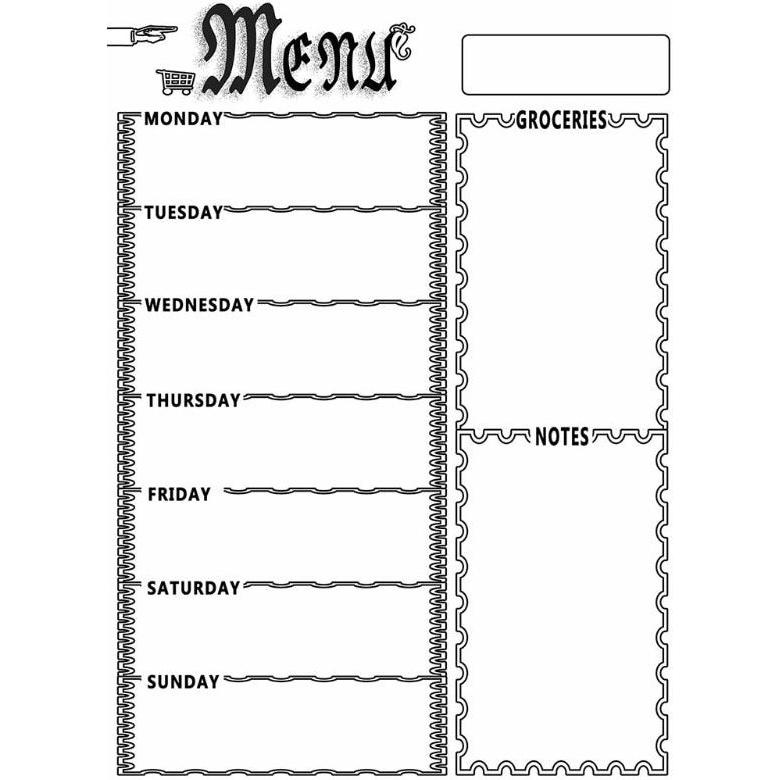 Menu

MONDAY

TUESDAY

WEDNESDAY

THURSDAY

FRIDAY

SATURDAY

SUNDAY

GROCERIES

NOTES